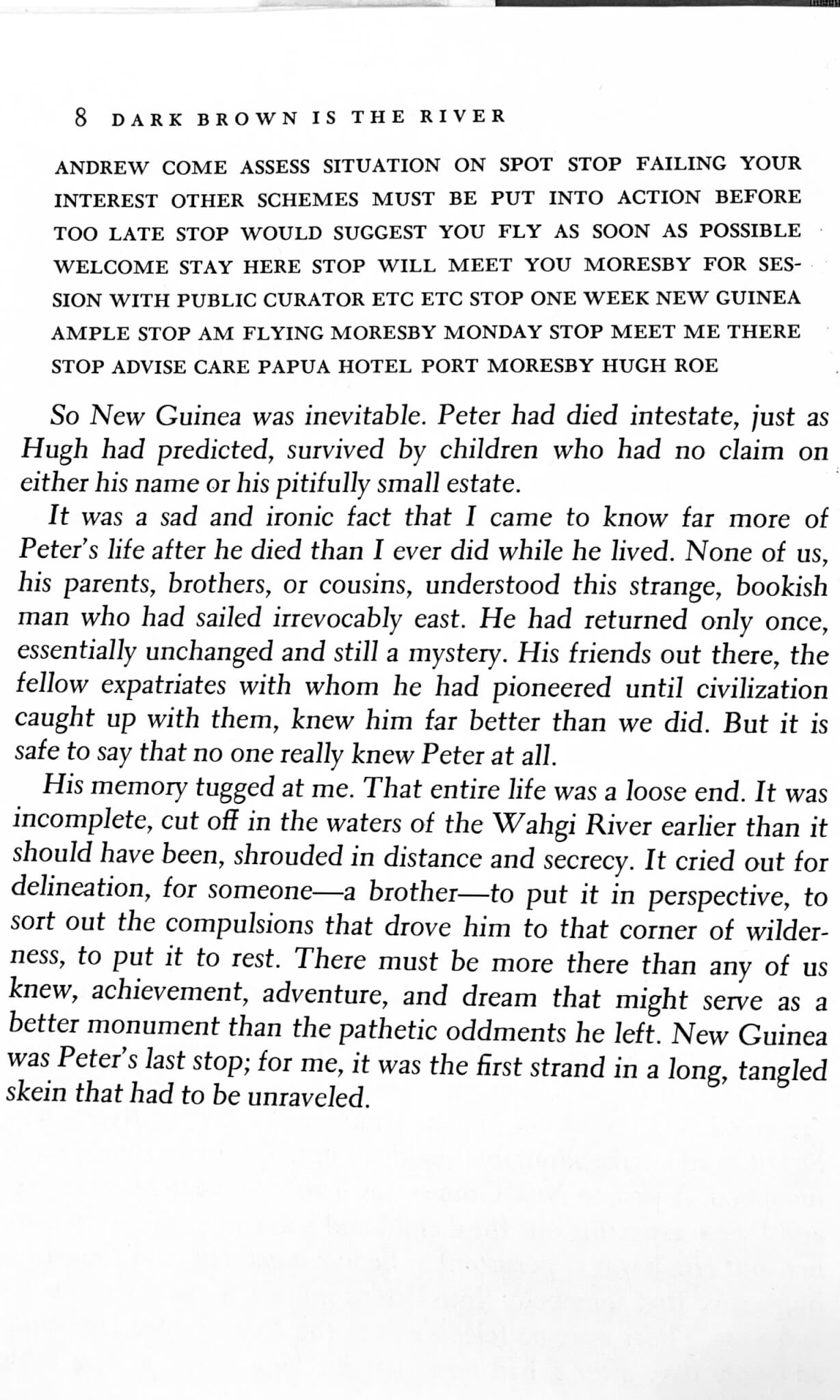 8 DARK BROWN IS THE RIVER

ANDREW COME ASSESS SITUATION ON SPOT STOP FAILING YOUR INTEREST OTHER SCHEMES MUST BE PUT INTO ACTION BEFORE TOO LATE STOP WOULD SUGGEST YOU FLY AS SOON AS POSSIBLE WELCOME STAY HERE STOP WILL MEET YOU MORESBY FOR SESSION WITH PUBLIC CURATOR ETC ETC STOP ONE WEEK NEW GUINEA AMPLE STOP AM FLYING MORESBY MONDAY STOP MEET ME THERE STOP ADVISE CARE PAPUA HOTEL PORT MORESBY HUGH ROE

So New Guinea was inevitable. Peter had died intestate, just as Hugh had predicted, survived by children who had no claim on either his name or his pitifully small estate.

It was a sad and ironic fact that I came to know far more of Peter's life after he died than I ever did while he lived. None of us, his parents, brothers, or cousins, understood this strange, bookish man who had sailed irrevocably east. He had returned only once, essentially unchanged and still a mystery. His friends out there, the fellow expatriates with whom he had pioneered until civilization caught up with them, knew him far better than we did. But it is safe to say that no one really knew Peter at all.

His memory tugged at me. That entire life was a loose end. It was incomplete, cut off in the waters of the Wahgi River earlier than it should have been, shrouded in distance and secrecy. It cried out for delineation, for someone—a brother—to put it in perspective, to sort out the compulsions that drove him to that corner of wilderness, to put it to rest. There must be more there than any of us knew, achievement, adventure, and dream that might serve as a better monument than the pathetic oddments he left. New Guinea was Peter's last stop; for me, it was the first strand in a long, tangled skein that had to be unraveled.